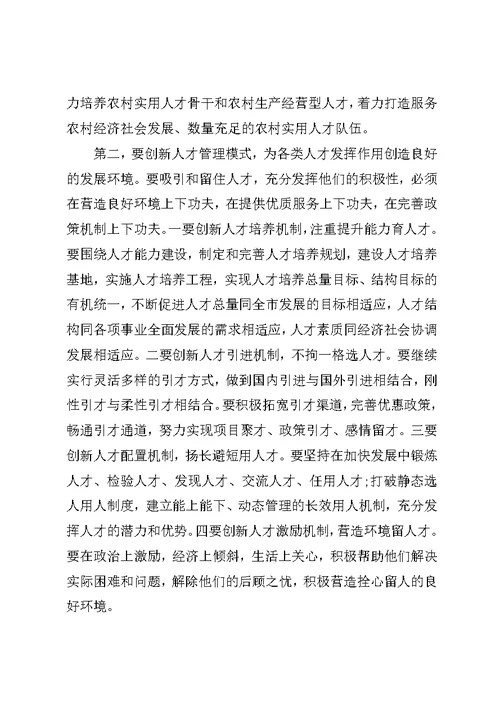 力培养农村实用人才骨干和农村生产经营型人才，着力打造服务农村经济社会发展、数量充足的农村实用人才队伍。

第二，要创新人才管理模式，为各类人才发挥作用创造良好的发展环境。要吸引和留住人才，充分发挥他们的积极性，必须在营造良好环境上下功夫，在提供优质服务上下功夫，在完善政策机制上下功夫。一要创新人才培养机制，注重提升能力育人才。要围绕人才能力建设，制定和完善人才培养规划，建设人才培养基地，实施人才培养工程，实现人才培养总量目标、结构目标的有机统一，不断促进人才总量同全市发展的目标相适应，人才结构同各项事业全面发展的需求相适应，人才素质同经济社会协调发展相适应。二要创新人才引进机制，不拘一格选人才。要继续实行灵活多样的引才方式，做到国内引进与国外引进相结合，刚性引才与柔性引才相结合。要积极拓宽引才渠道，完善优惠政策，畅通引才通道，努力实现项目聚才、政策引才、感情留才。三要创新人才配置机制，扬长避短用人才。要坚持在加快发展中锻炼人才、检验人才、发现人才、交流人才、任用人才；打破静态选人用人制度，建立能上能下、动态管理的长效用人机制，充分发挥人才的潜力和优势。四要创新人才激励机制，营造环境留人才。要在政治上激励，经济上倾斜，生活上关心，积极帮助他们解决实际困难和问题，解除他们的后顾之忧，积极营造拴心留人的良好环境。